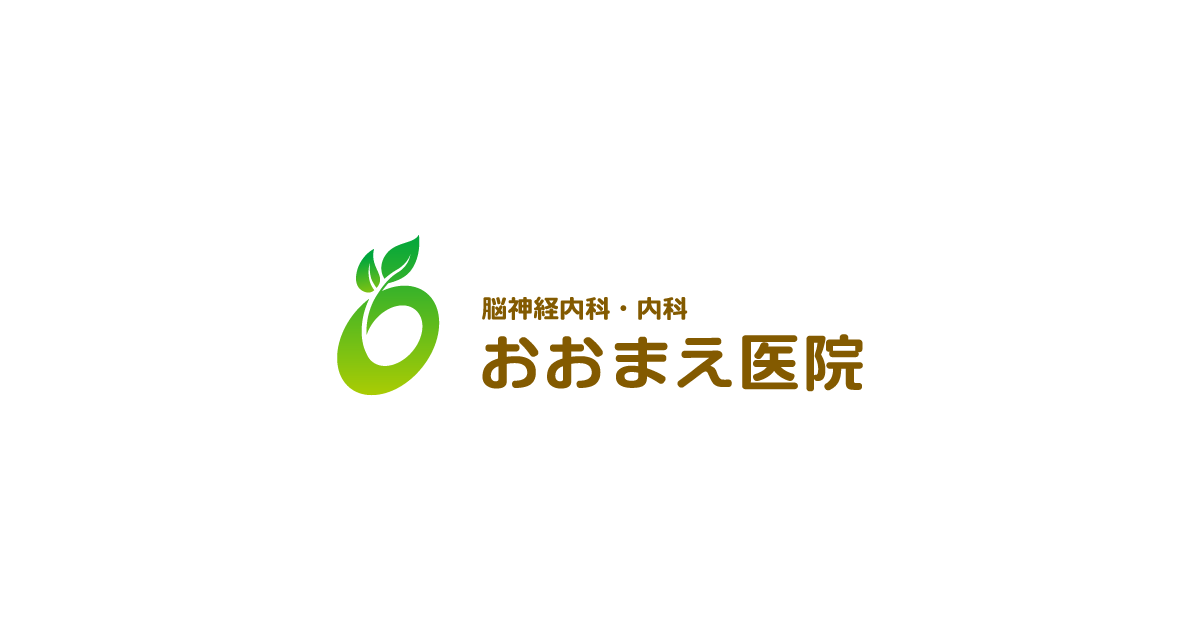 脳神経内科・内科
おおまえ医院